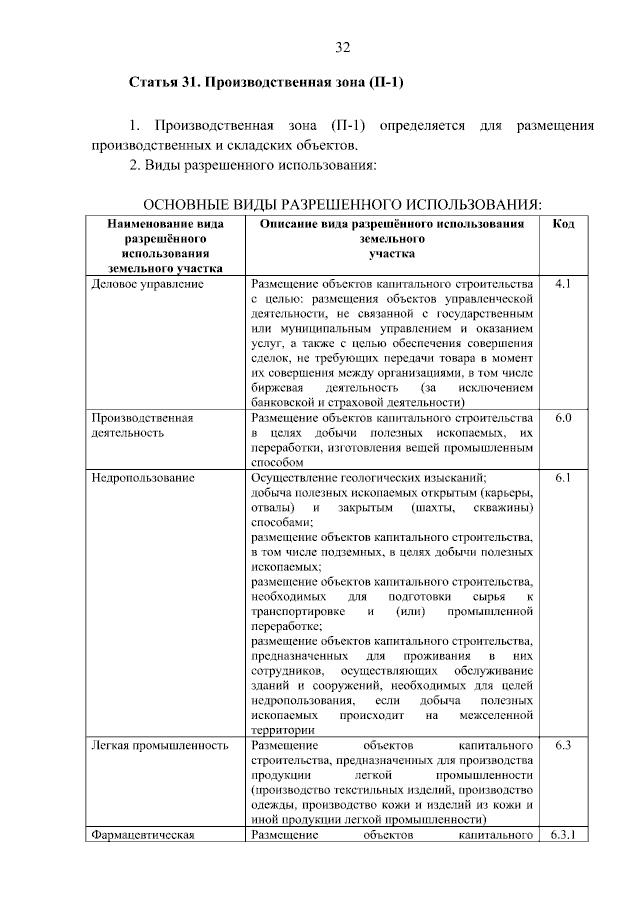 32

Статья 31. Производственная зона (П-1)

1. Производственная зона (П-1) определяется для размещения производственных и складских объектов.

2. Виды разрешенного использования:

ОСНОВНЫЕ ВИДЫ РАЗРЕШЕННОГО ИСПОЛЬЗОВАНИЯ:

| Наименование вида разрешённого использования земельного участка | Описание вида разрешённого использования земельного участка | Код |
|---|---|---|
| Деловое управление | Размещение объектов капитального строительства с целью: размещения объектов управленческой деятельности, не связанной с государственным или муниципальным управлением и оказанием услуг, а также с целью обеспечения совершения сделок, не требующих передачи товара в момент их совершения между организациями, в том числе биржевая деятельность (за исключением банковской и страховой деятельности) | 4.1 |
| Производственная деятельность | Размещение объектов капитального строительства в целях добычи полезных ископаемых, их переработки, изготовления вещей промышленным способом | 6.0 |
| Недропользование | Осуществление геологических изысканий; добыча полезных ископаемых открытым (карьеры, отвалы) и закрытым (шахты, скважины) способами; размещение объектов капитального строительства, в том числе подземных, в целях добычи полезных ископаемых; размещение объектов капитального строительства, необходимых для подготовки сырья к транспортировке и (или) промышленной переработке; размещение объектов капитального строительства, предназначенных для проживания в них сотрудников, осуществляющих обслуживание зданий и сооружений, необходимых для целей недропользования, если добыча полезных ископаемых происходит на межселенной территории | 6.1 |
| Легкая промышленность | Размещение объектов капитального строительства, предназначенных для производства продукции легкой промышленности (производство текстильных изделий, производство одежды, производство кожи и изделий из кожи и иной продукции легкой промышленности) | 6.3 |
| Фармацевтическая | Размещение объектов капитального | 6.3.1 |